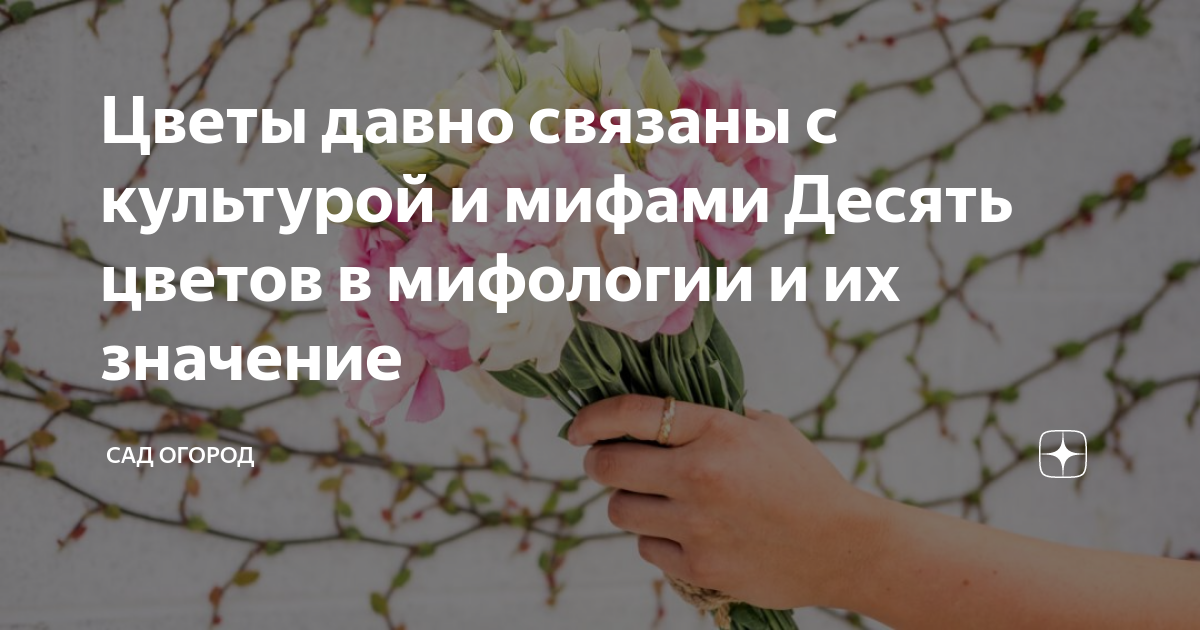 Цветы давно связаны с культурой и мифами Десять цветов в мифологии и их значение

САД ОГОРОД